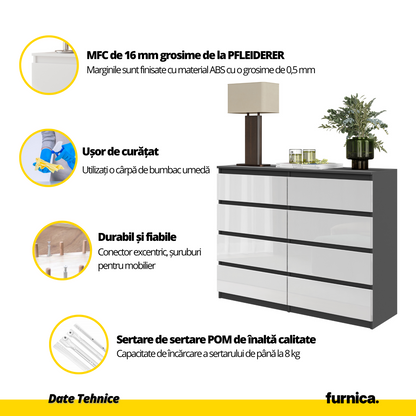 MFC de 16 mm grosime de la PFLEIDERER
Marginile sunt finisate cu material ABS cu o grosime de 0,5 mm

Ușor de curățat
Utilizați o cârpă de bumbac umedă

Durabil și fiabile
Conector excentric, șuruburi pentru mobilier

Sertare de sertare POM de înaltă calitate
Capacitate de încărcare a sertarului de până la 8 kg

Date Tehnice

furnica.